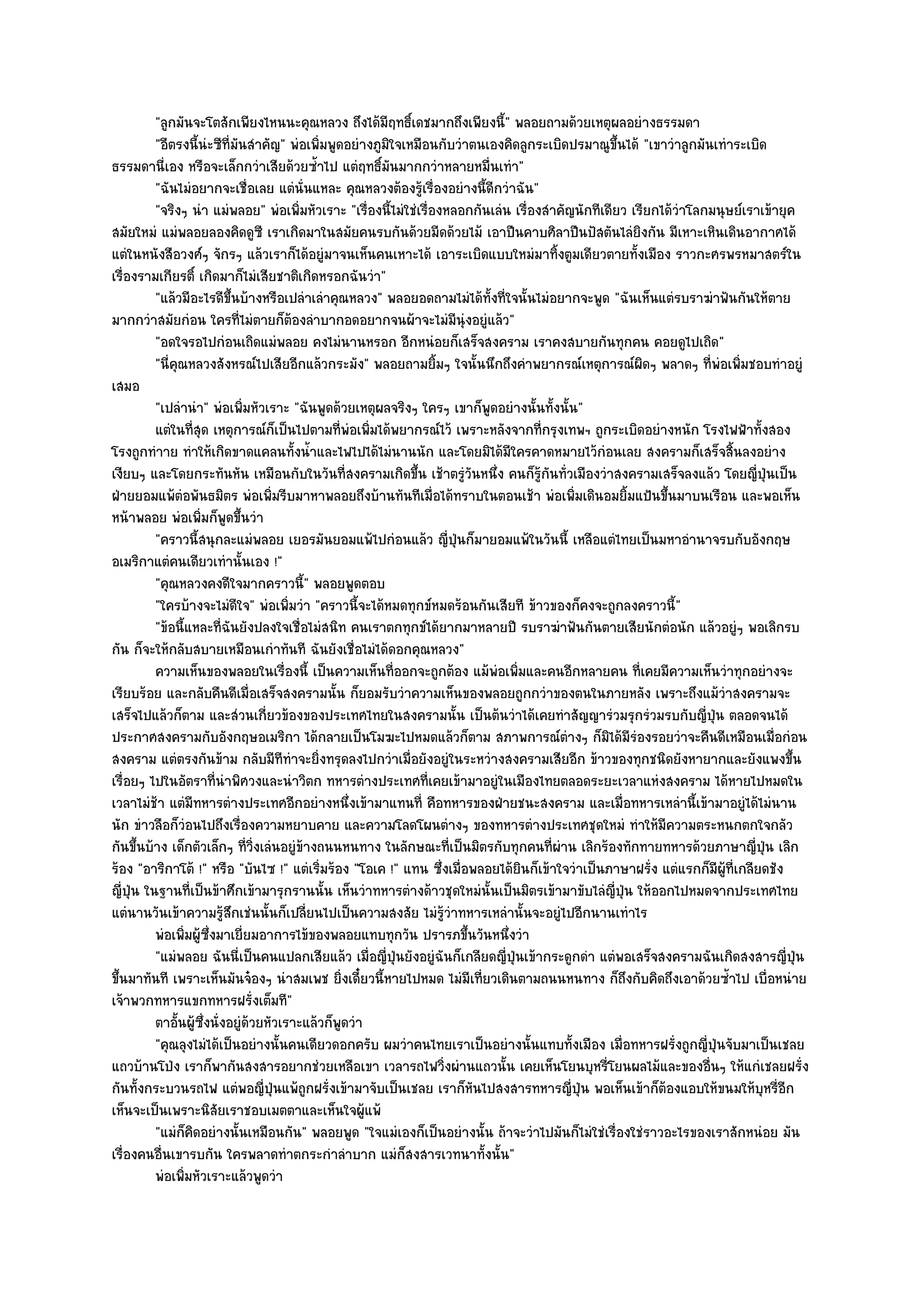 "ลูกมันจะโตสักเพียงไหนนะคุณหลวง ถึงได้มีฤทธิ์เดชมากถึงเพียงนี้" พลอยถามด้วยเหตุผลอย่างธรรมดา

"อีตรงนี้น่ะซีที่มันสำคัญ" พ่อเพิ่มพูดอย่างภูมิใจเหมือนกับว่าตนเองคิดลูกระเบิดปรมาณูขึ้นได้ "เขาว่าลูกมันเท่าระเบิดธรรมดานี่เอง หรือจะเล็กกว่าเสียด้วยซ้ำไป แต่ฤทธิ์มันมากกว่าหลายหมื่นเท่า"

"ฉันไม่อยากจะเชื่อเลย แต่นั่นแหละ คุณหลวงต้องรู้เรื่องอย่างนี้ดีกว่าฉัน"

"จริงๆ น่า แม่พลอย" พ่อเพิ่มหัวเราะ "เรื่องนี้ไม่ใช่เรื่องหลอกกันเล่น เรื่องสำคัญนักทีเดียว เรียกได้ว่าโลกมนุษย์เราเข้ายุคสมัยใหม่ แม่พลอยลองคิดดูซี เราเกิดมาในสมัยคนรบกันด้วยมีดด้วยไม้ เอาปืนคาบศิลาปืนปัสตันไล่ยิงกัน มีเหาะเหินเดินอากาศได้แต่ในหนังสือวงศ์ๆ จักรๆ แล้วเราก็ได้อยู่มาจนเห็นคนเหาะได้ เอาระเบิดแบบใหม่มาทิ้งตูมเดียวตายทั้งเมือง ราวกะศรพรหมาสตร์ในเรื่องรามเกียรติ์ เกิดมาก็ไม่เสียชาติเกิดหรอกฉันว่า"

"แล้วมีอะไรดีขึ้นบ้างหรือเปล่าเล่าคุณหลวง" พลอยอดถามไม่ได้ทั้งที่ใจนั้นไม่อยากจะพูด "ฉันเห็นแต่รบราฆ่าฟันกันให้ตายมากกว่าสมัยก่อน ใครที่ไม่ตายก็ต้องลำบากอดอยากจนผ้าจะไม่มีนุ่งอยู่แล้ว"

"อดใจรอไปก่อนเถิดแม่พลอย คงไม่นานหรอก อีกหน่อยก็เสร็จสงคราม เราคงสบายกันทุกคน คอยดูไปเถิด"

"นี่คุณหลวงสังหรณ์ไปเสียอีกแล้วกระมัง" พลอยถามยิ้มๆ ใจนั้นนึกถึงคำพยากรณ์เหตุการณ์ผิดๆ พลาดๆ ที่พ่อเพิ่มชอบทำอยู่เสมอ

"เปล่าน่า" พ่อเพิ่มหัวเราะ "ฉันพูดด้วยเหตุผลจริงๆ ใครๆ เขาก็พูดอย่างนั้นทั้งนั้น"

แต่ในที่สุด เหตุการณ์ก็เป็นไปตามที่พ่อเพิ่มได้พยากรณ์ไว้ เพราะหลังจากที่กรุงเทพฯ ถูกระเบิดอย่างหนัก โรงไฟฟ้าทั้งสองโรงถูกทำลาย ทำให้เกิดขาดแคลนทั้งน้ำและไฟไปได้ไม่นานนัก และโดยมิได้มีใครคาดหมายไว้ก่อนเลย สงครามก็เสร็จสิ้นลงอย่างเงียบๆ และโดยกระทันหัน เหมือนกับในวันที่สงครามเกิดขึ้น เช้าตรู่วันหนึ่ง คนก็รู้กันทั่วเมืองว่าสงครามเสร็จลงแล้ว โดยญี่ปุ่นเป็นฝ่ายยอมแพ้ต่อพันธมิตร พ่อเพิ่มรีบมาหาพลอยถึงบ้านทันทีเมื่อได้ทราบในตอนเช้า พ่อเพิ่มเดินอมยิ้มแป้นขึ้นมาบนเรือน และพอเห็นหน้าพลอย พ่อเพิ่มก็พูดขึ้นว่า

"คราวนี้สนุกละแม่พลอย เยอรมันยอมแพ้ไปก่อนแล้ว ญี่ปุ่นก็มายอมแพ้ในวันนี้ เหลือแต่ไทยเป็นมหาอำนาจรบกับอังกฤษอเมริกาแต่คนเดียวเท่านั้นเอง !"

"คุณหลวงคงดีใจมากคราวนี้" พลอยพูดตอบ

"ใครบ้างจะไม่ดีใจ" พ่อเพิ่มว่า "คราวนี้จะได้หมดทุกข์หมดร้อนกันเสียที ข้าวของก็คงจะถูกลงคราวนี้"

"ข้อนี้แหละที่ฉันยังปลงใจเชื่อไม่สนิท คนเราตกทุกข์ได้ยากมาหลายปี รบราฆ่าฟันกันตายเสียนักต่อนัก แล้วอยู่ๆ พอเลิกรบกัน ก็จะให้กลับสบายเหมือนเก่าทันที ฉันยังเชื่อไม่ได้ดอกคุณหลวง"

ความเห็นของพลอยในเรื่องนี้ เป็นความเห็นที่ออกจะถูกต้อง แม้พ่อเพิ่มและคนอีกหลายคน ที่เคยมีความเห็นว่าทุกอย่างจะเรียบร้อย และกลับคืนดีเมื่อเสร็จสงครามนั้น ก็ยอมรับว่าความเห็นของพลอยถูกกว่าของตนในภายหลัง เพราะถึงแม้ว่าสงครามจะเสร็จไปแล้วก็ตาม และส่วนเกี่ยวข้องของประเทศไทยในสงครามนั้น เป็นต้นว่าได้เคยทำสัญญาร่วมรุกร่วมรบกับญี่ปุ่น ตลอดจนได้ประกาศสงครามกับอังกฤษอเมริกา ได้กลายเป็นโมฆะไปหมดแล้วก็ตาม สภาพการณ์ต่างๆ ก็มิได้มีร่องรอยว่าจะคืนดีเหมือนเมื่อก่อนสงคราม แต่ตรงกันข้าม กลับมีทีท่าจะยิ่งทรุดลงไปกว่าเมื่อยังอยู่ในระหว่างสงครามเสียอีก ข้าวของทุกชนิดยังหายากและยังแพงขึ้นเรื่อยๆ ไปในอัตราที่น่าพิศวงและน่าวิตก ทหารต่างประเทศที่เคยเข้ามาอยู่ในเมืองไทยตลอดระยะเวลาแห่งสงคราม ได้หายไปหมดในเวลาไม่ช้า แต่มีทหารต่างประเทศอีกอย่างหนึ่งเข้ามาแทนที่ คือทหารของฝ่ายชนะสงคราม และเมื่อทหารเหล่านี้เข้ามาอยู่ได้ไม่นานนัก ข่าวลือก็ว่อนไปถึงเรื่องความหยาบคาย และความโลดโผนต่างๆ ของทหารต่างประเทศชุดใหม่ ทำให้มีความตระหนกตกใจกลัวกันขึ้นบ้าง เด็กตัวเล็กๆ ที่วิ่งเล่นอยู่ข้างถนนหนทาง ในลักษณะที่เป็นมิตรกับทุกคนที่ผ่าน เลิกร้องทักทายทหารด้วยภาษาญี่ปุ่น เลิกร้อง "อาริกาโต้ !" หรือ "บันไซ !" แต่เริ่มร้อง "โอเค !" แทน ซึ่งเมื่อพลอยได้ยินก็เข้าใจว่าเป็นภาษาฝรั่ง แต่แรกก็มีผู้ที่เกลียดชังญี่ปุ่น ในฐานที่เป็นข้าศึกเข้ามารุกรานนั้น เห็นว่าทหารต่างด้าวชุดใหม่นั้นเป็นมิตรเข้ามาขับไล่ญี่ปุ่น ให้ออกไปหมดจากประเทศไทย แต่นานวันเข้าความรู้สึกเช่นนั้นก็เปลี่ยนไปเป็นความสงสัย ไม่รู้ว่าทหารเหล่านั้นจะอยู่ไปอีกนานเท่าไร

พ่อเพิ่มผู้ซึ่งมาเยี่ยมอาการไข้ของพลอยแทบทุกวัน ปรารภขึ้นวันหนึ่งว่า

"แม่พลอย ฉันนี่เป็นคนแปลกเสียแล้ว เมื่อญี่ปุ่นยังอยู่ฉันก็เกลียดญี่ปุ่นเข้ากระดูกดำ แต่พอเสร็จสงครามฉันเกิดสงสารญี่ปุ่นขึ้นมาทันที เพราะเห็นมันจ๋องๆ น่าสมเพช ยิ่งเดี๋ยวนี้หายไปหมด ไม่มีเที่ยวเดินตามถนนหนทาง ก็ถึงกับคิดถึงเอาด้วยซ้ำไป เบื่อหน่ายเจ้าพวกทหารแขกทหารฝรั่งเต็มที"

ตาอั้นผู้ซึ่งนั่งอยู่ด้วยหัวเราะแล้วก็พูดว่า

"คุณลุงไม่ได้เป็นอย่างนั้นคนเดียวดอกครับ ผมว่าคนไทยเราเป็นอย่างนั้นแทบทั้งเมือง เมื่อทหารฝรั่งถูกญี่ปุ่นจับมาเป็นเชลยแถวบ้านโป่ง เราก็พากันสงสารอยากช่วยเหลือเขา เวลารถไฟวิ่งผ่านแถวนั้น เคยเห็นโยนบุหรี่โยนผลไม้และของอื่นๆ ให้แก่เชลยฝรั่งกันทั้งกระบวนรถไฟ แต่พอญี่ปุ่นแพ้ถูกฝรั่งเข้ามาจับเป็นเชลย เราก็หันไปสงสารทหารญี่ปุ่น พอเห็นเข้าก็ต้องแอบให้ขนมให้บุหรี่อีก เห็นจะเป็นเพราะนิสัยเราชอบเมตตาและเห็นใจผู้แพ้

"แม่ก็คิดอย่างนั้นเหมือนกัน" พลอยพูด "ใจแม่เองก็เป็นอย่างนั้น ถ้าจะว่าไปมันก็ไม่ใช่เรื่องใช่ราวอะไรของเราสักหน่อย มันเรื่องคนอื่นเขารบกัน ใครพลาดท่าตกระกำลำบาก แม่ก็สงสารเวทนาทั้งนั้น"

พ่อเพิ่มหัวเราะแล้วพูดว่า